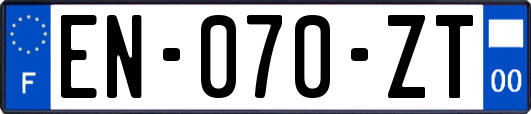 F
EN-070-ZT
00